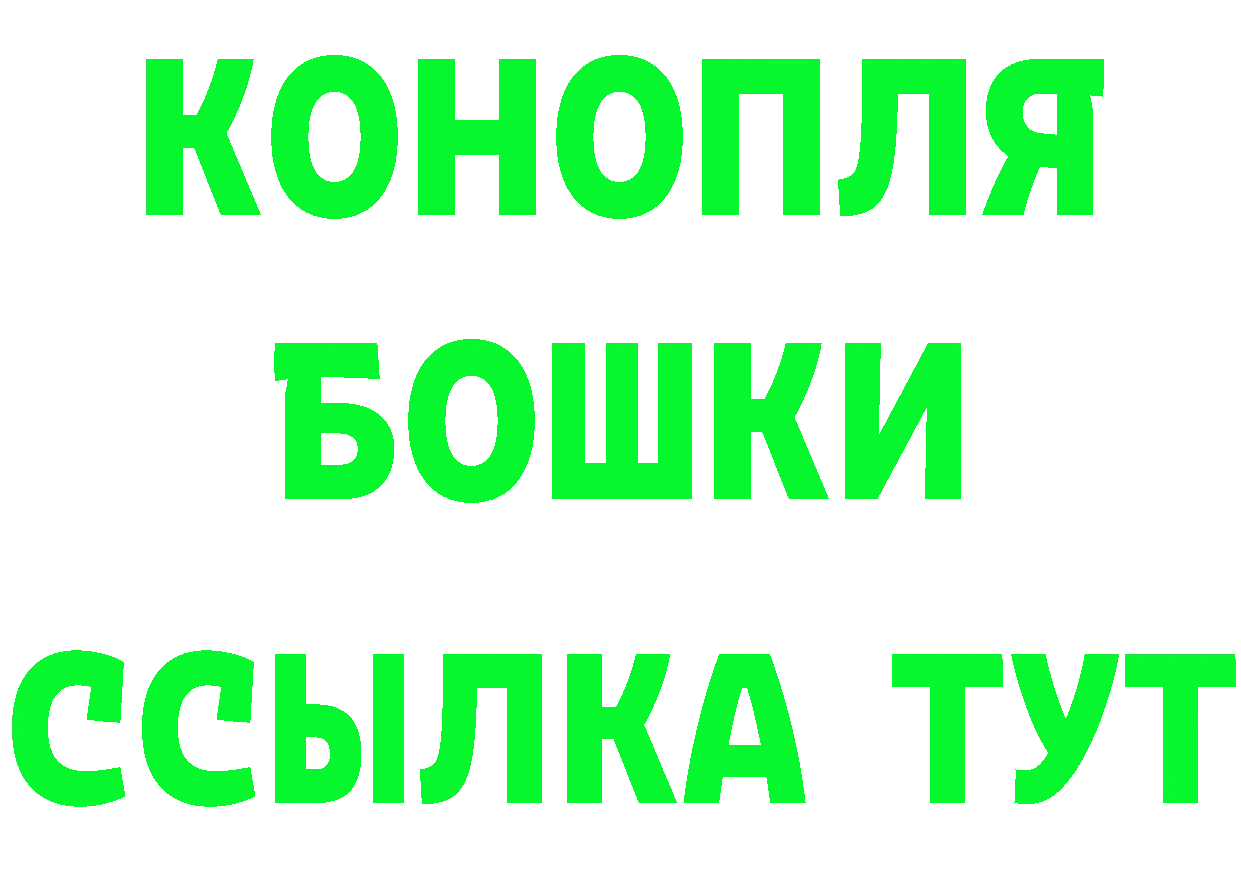 КОНОПЛЯ
БОШКИ
ССЫЛКА ТУТ